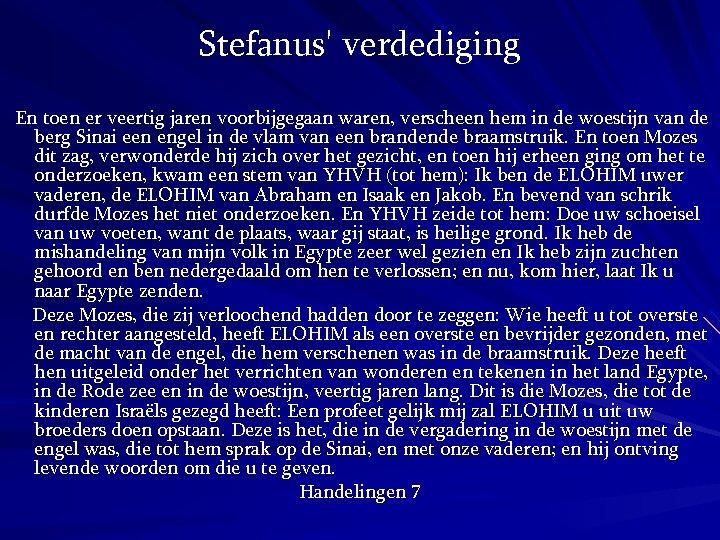 Stefanus' verdediging

En toen er veertig jaren voorbijgegaan waren, verscheen hem in de woestijn van de berg Sinai een engel in de vlam van een brandende braamstruik. En toen Mozes dit zag, verwonderde hij zich over het gezicht, en toen hij erheen ging om het te onderzoeken, kwam een stem van YHVH (tot hem): Ik ben de ELOHIM uwer vaderen, de ELOHIM van Abraham en Isaak en Jakob. En bevend van schrik durfde Mozes het niet onderzoeken. En YHVH zeide tot hem: Doe uw schoeisel van uw voeten, want de plaats, waar gij staat, is heilige grond. Ik heb de mishandeling van mijn volk in Egypte zeer wel gezien en Ik heb zijn zuchten gehoord en ben nedergedaald om hen te verlossen; en nu, kom hier, laat Ik u naar Egypte zenden.

Deze Mozes, die zij verloochend hadden door te zeggen: Wie heeft u tot overste en rechter aangesteld, heeft ELOHIM als een overste en bevrijder gezonden, met de macht van de engel, die hem verschenen was in de braamstruik. Deze heeft hen uitgeleid onder het verrichten van wonderen en tekenen in het land Egypte, in de Rode zee en in de woestijn, veertig jaren lang. Dit is die Mozes, die tot de kinderen Israëls gezegd heeft: Een profeet gelijk mij zal ELOHIM u uit uw broeders doen opstaan. Deze is het, die in de vergadering in de woestijn met de engel was, die tot hem sprak op de Sinai, en met onze vaderen; en hij ontving levende woorden om die u te geven.

Handelingen 7